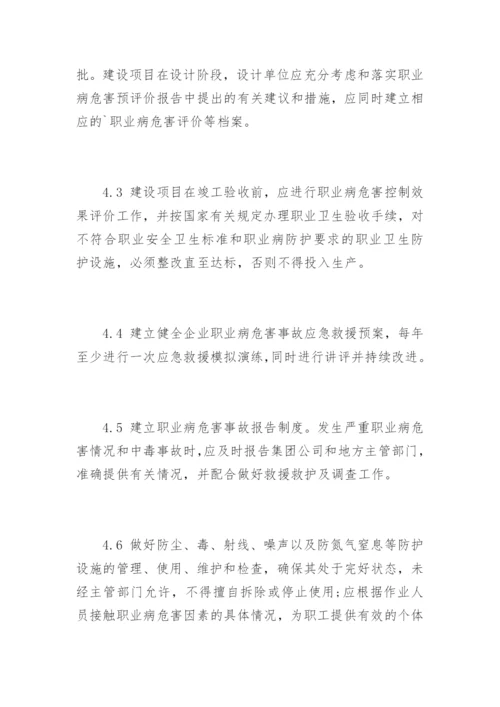 批。建设项目在设计阶段，设计单位应充分考虑和落实职业病危害预评价报告中提出的有关建议和措施，应同时建立相应的`职业病危害评价等档案。

4.3 建设项目在竣工验收前，应进行职业病危害控制效果评价工作，并按国家有关规定办理职业卫生验收手续，对不符合职业安全卫生标准和职业病防护要求的职业卫生防护设施，必须整改直至达标，否则不得投入生产。

4.4 建立健全企业职业病危害事故应急救援预案，每年至少进行一次应急救援模拟演练，同时进行讲评并持续改进。

4.5 建立职业病危害事故报告制度。发生严重职业病危害情况和中毒事故时，应及时报告集团公司和地方主管部门，准确提供有关情况，并配合做好救援救护及调查工作。

4.6 做好防尘、毒、射线、噪声以及防氮气窒息等防护设施的管理、使用、维护和检查，确保其处于完好状态，未经主管部门允许，不得擅自拆除或停止使用；应根据作业人员接触职业病危害因素的具体情况，为职工提供有效的个体